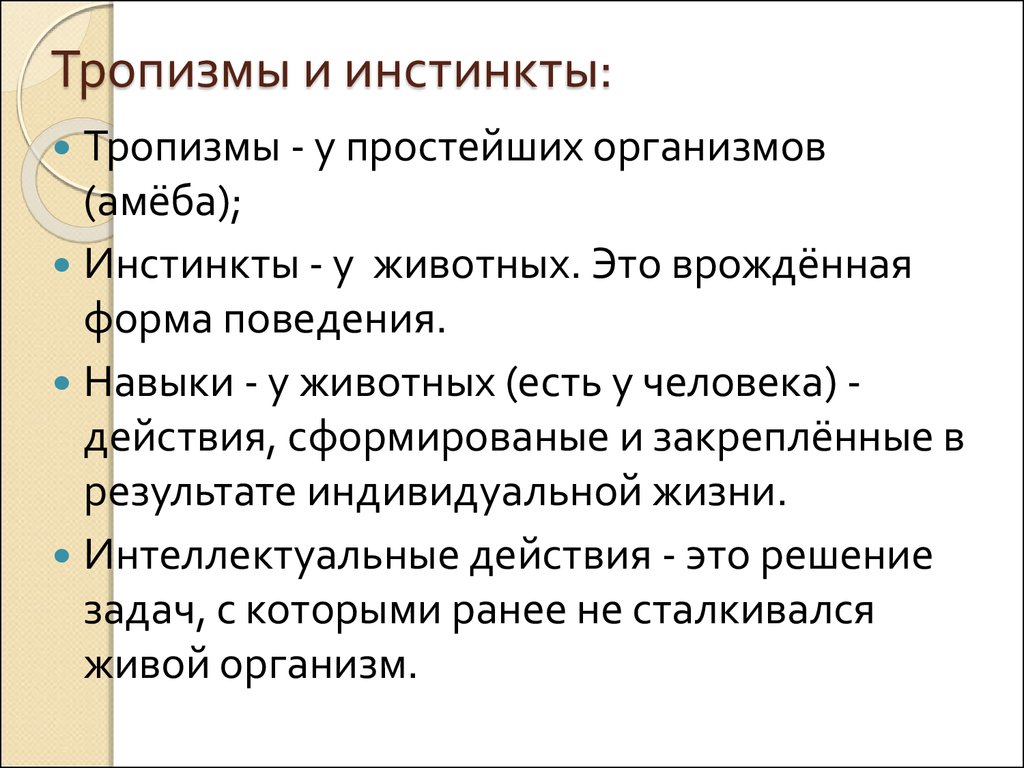 Тропизмы и инстинкты:

Тропизмы - у простейших организмов (амёба);

Инстинкты - у животных. Это врождённая форма поведения.

Навыки - у животных (есть у человека) - действия, сформированые и закреплённые в результате индивидуальной жизни.

Интеллектуальные действия - это решение задач, с которыми ранее не сталкивался живой организм.